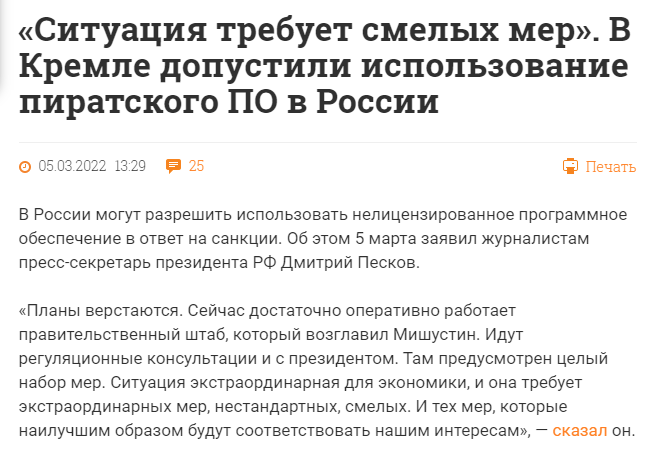 «Ситуация требует смелых мер». В Кремле допустили использование пиратского ПО в России

05.03.2022 13:29 25

Печать

В России могут разрешить использовать нелицензированное программное обеспечение в ответ на санкции. Об этом 5 марта заявил журналистам пресс-секретарь президента РФ Дмитрий Песков.

«Планы верстаются. Сейчас достаточно оперативно работает правительственный штаб, который возглавил Мишустин. Идут регуляционные консультации и с президентом. Там предусмотрен целый набор мер. Ситуация экстраординарная для экономики, и она требует экстраординарных мер, нестандартных, смелых. И тех мер, которые наилучшим образом будут соответствовать нашим интересам», — сказал он.